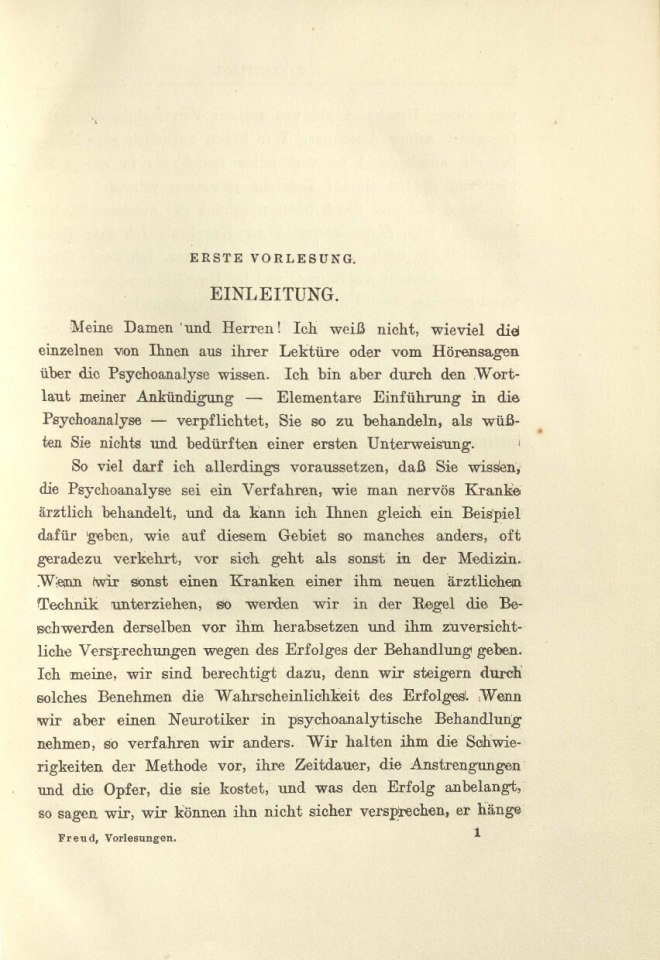 ERSTE VORLESUNG.

EINLEITUNG.

Meine Damen und Herren! Ich weiß nicht, wieviel die einzelnen von Ihnen aus ihrer Lektüre oder vom Hörensagen über die Psychoanalyse wissen. Ich bin aber durch den Wortlaut meiner Ankündigung — Elementare Einführung in die Psychoanalyse — verpflichtet, Sie so zu behandeln, als wüßten Sie nichts und bedürften einer ersten Unterweisung.

So viel darf ich allerdings voraussetzen, daß Sie wissen, die Psychoanalyse sei ein Verfahren, wie man nervös Kranke ärztlich behandelt, und da kann ich Ihnen gleich ein Beispiel dafür geben, wie auf diesem Gebiet so manches anders, oft geradezu verkehrt, vor sich geht als sonst in der Medizin. Wenn wir sonst einen Kranken einer ihm neuen ärztlichen Technik unterziehen, so werden wir in der Regel die Beschwerden derselben vor ihm herabsetzen und ihm zuversichtliche Versprechungen wegen des Erfolges der Behandlung geben. Ich meine, wir sind berechtigt dazu, denn wir steigern durch solches Benehmen die Wahrscheinlichkeit des Erfolges. Wenn wir aber einen Neurotiker in psychoanalytische Behandlung nehmen, so verfahren wir anders. Wir halten ihm die Schwierigkeiten der Methode vor, ihre Zeitdauer, die Anstrengungen und die Opfer, die sie kostet, und was den Erfolg anbelangt, so sagen wir, wir können ihn nicht sicher versprechen, er hänge

Freud, Vorlesungen. 1